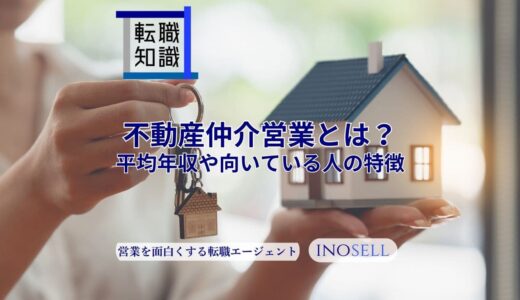 転職
知識

不動産仲介営業とは？
平均年収や向いている人の特徴

営業を面白くする転職エージェント

INOSELL